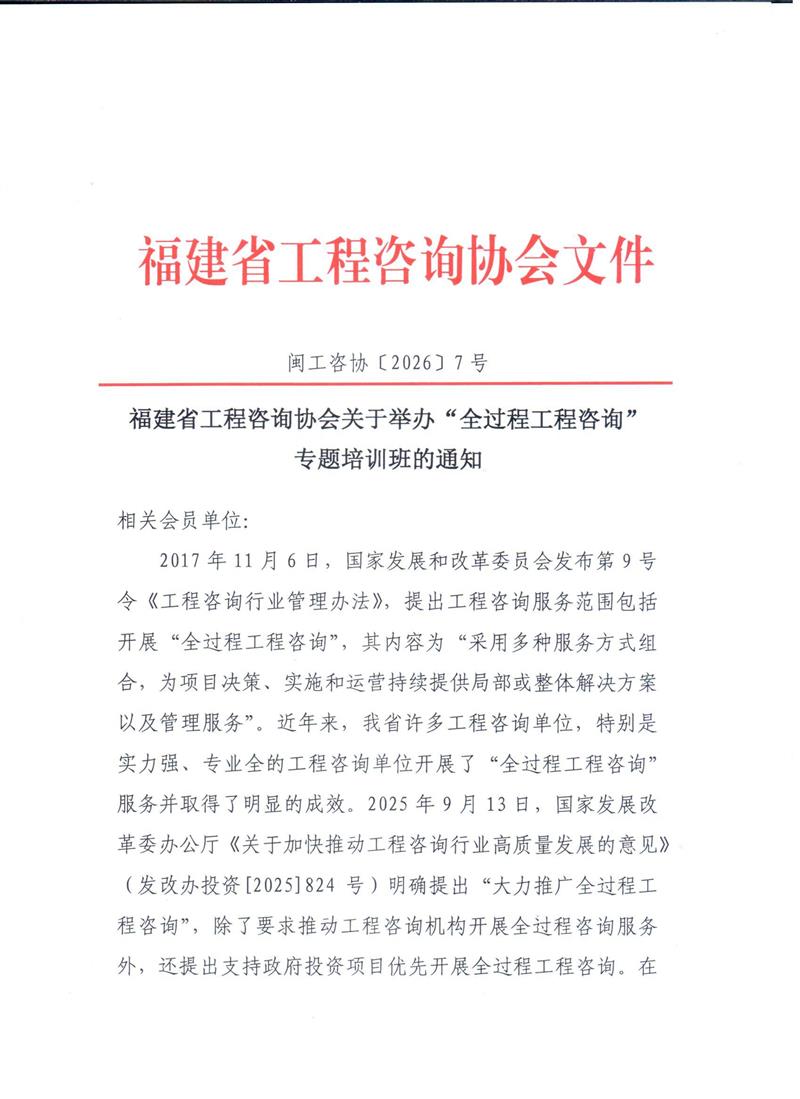 福建省工程咨询协会文件

闽工咨协〔2026〕7号

福建省工程咨询协会关于举办“全过程工程咨询”专题培训班的通知

相关会员单位：

2017年11月6日，国家发展和改革委员会发布第9号令《工程咨询行业管理办法》，提出工程咨询服务范围包括开展“全过程工程咨询”，其内容为“采用多种服务方式组合，为项目决策、实施和运营持续提供局部或整体解决方案以及管理服务”。近年来，我省许多工程咨询单位，特别是实力强、专业全的工程咨询单位开展了“全过程工程咨询”服务并取得了明显的成效。2025年9月13日，国家发展改革委办公厅《关于加快推动工程咨询行业高质量发展的意见》（发改办投资[2025]824号）明确提出“大力推广全过程工程咨询”，除了要求推动工程咨询机构开展全过程咨询服务外，还提出支持政府投资项目优先开展全过程工程咨询。在